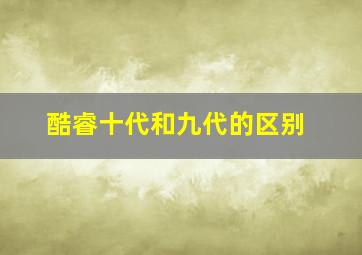 酷睿十代和九代的区别